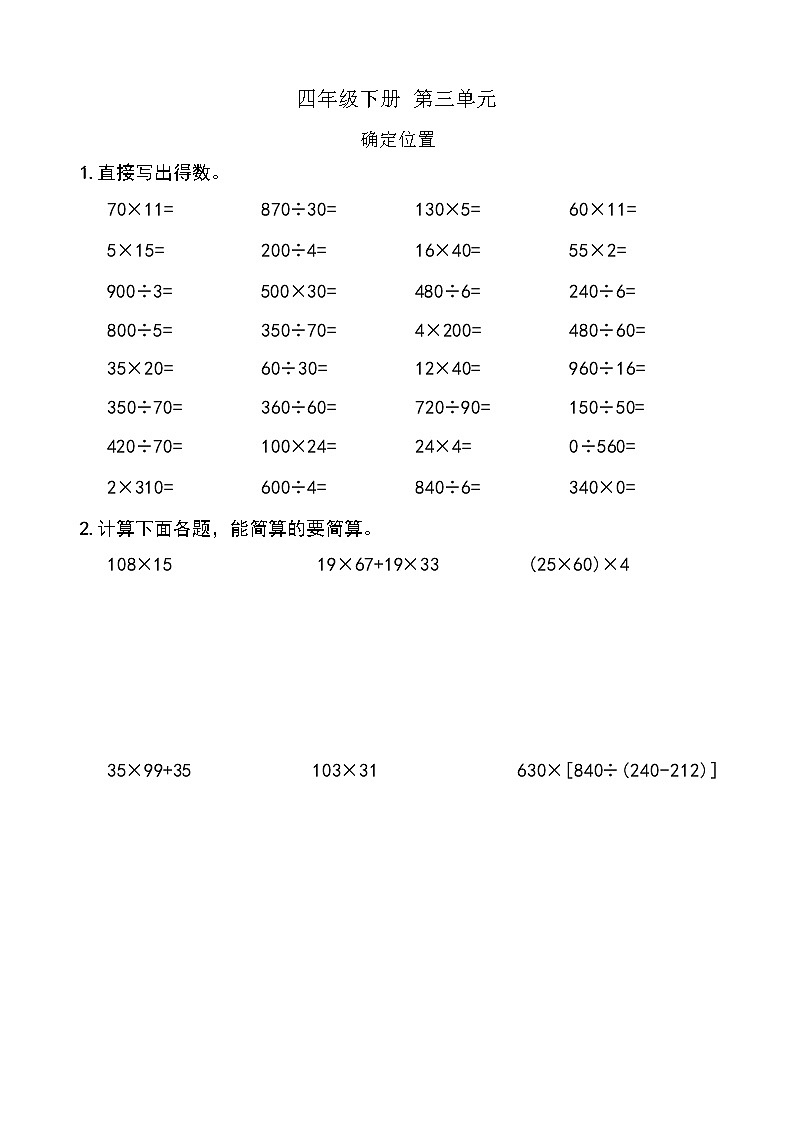 四年级下册 第三单元

确定位置

1. 直接写出得数。

$70\times11=$　　$870\div30=$　　$130\times5=$　　$60\times11=$

$5\times15=$　　$200\div4=$　　$16\times40=$　　$55\times2=$

$900\div3=$　　$500\times30=$　　$480\div6=$　　$240\div6=$

$800\div5=$　　$350\div70=$　　$4\times200=$　　$480\div60=$

$35\times20=$　　$60\div30=$　　$12\times40=$　　$960\div16=$

$350\div70=$　　$360\div60=$　　$720\div90=$　　$150\div50=$

$420\div70=$　　$100\times24=$　　$24\times4=$　　$0\div560=$

$2\times310=$　　$600\div4=$　　$840\div6=$　　$340\times0=$

2. 计算下面各题，能简算的要简算。

$108\times15$　　$19\times67+19\times33$　　$(25\times60)\times4$

$35\times99+35$　　$103\times31$　　$630\times[840\div(240-212)]$